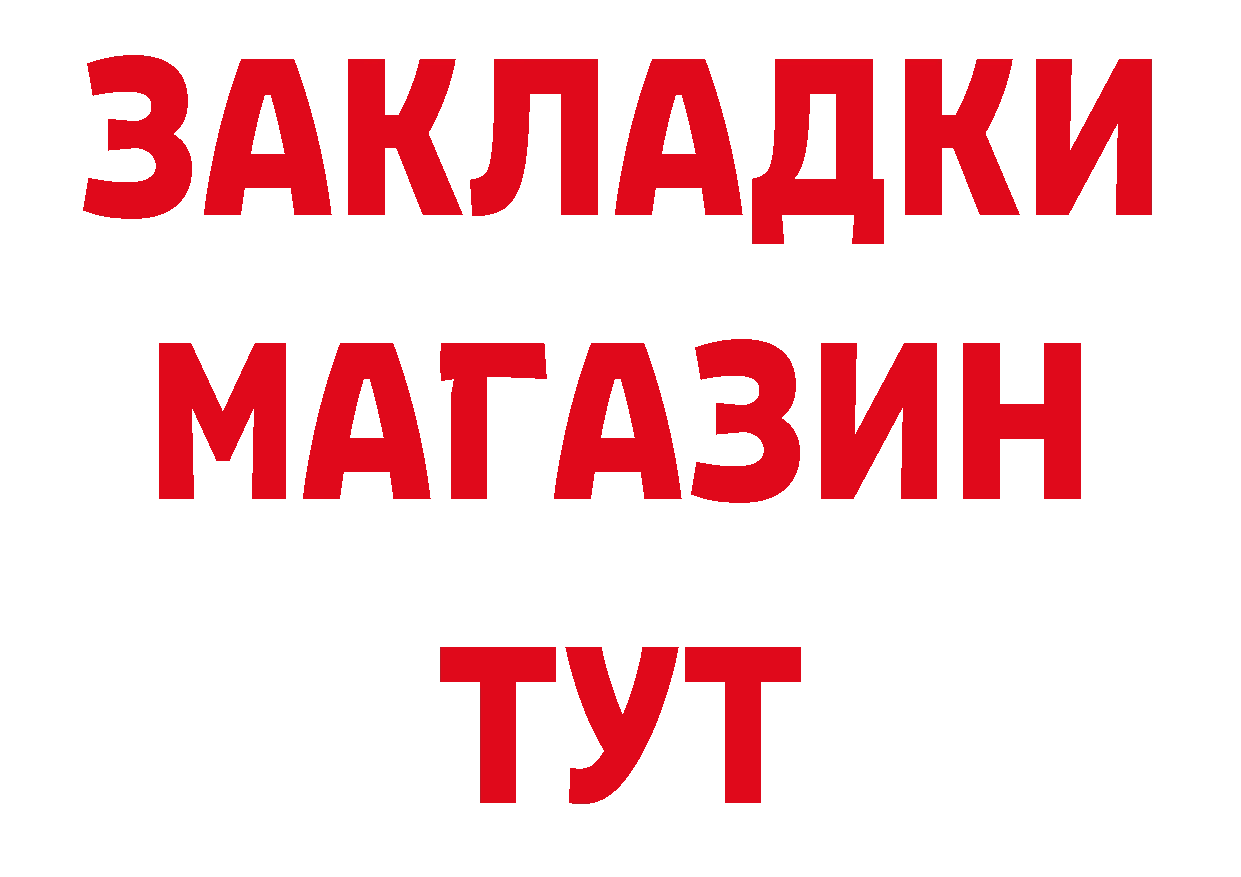 ЗАКЛАДКИ
МАГАЗИН
ТУТ